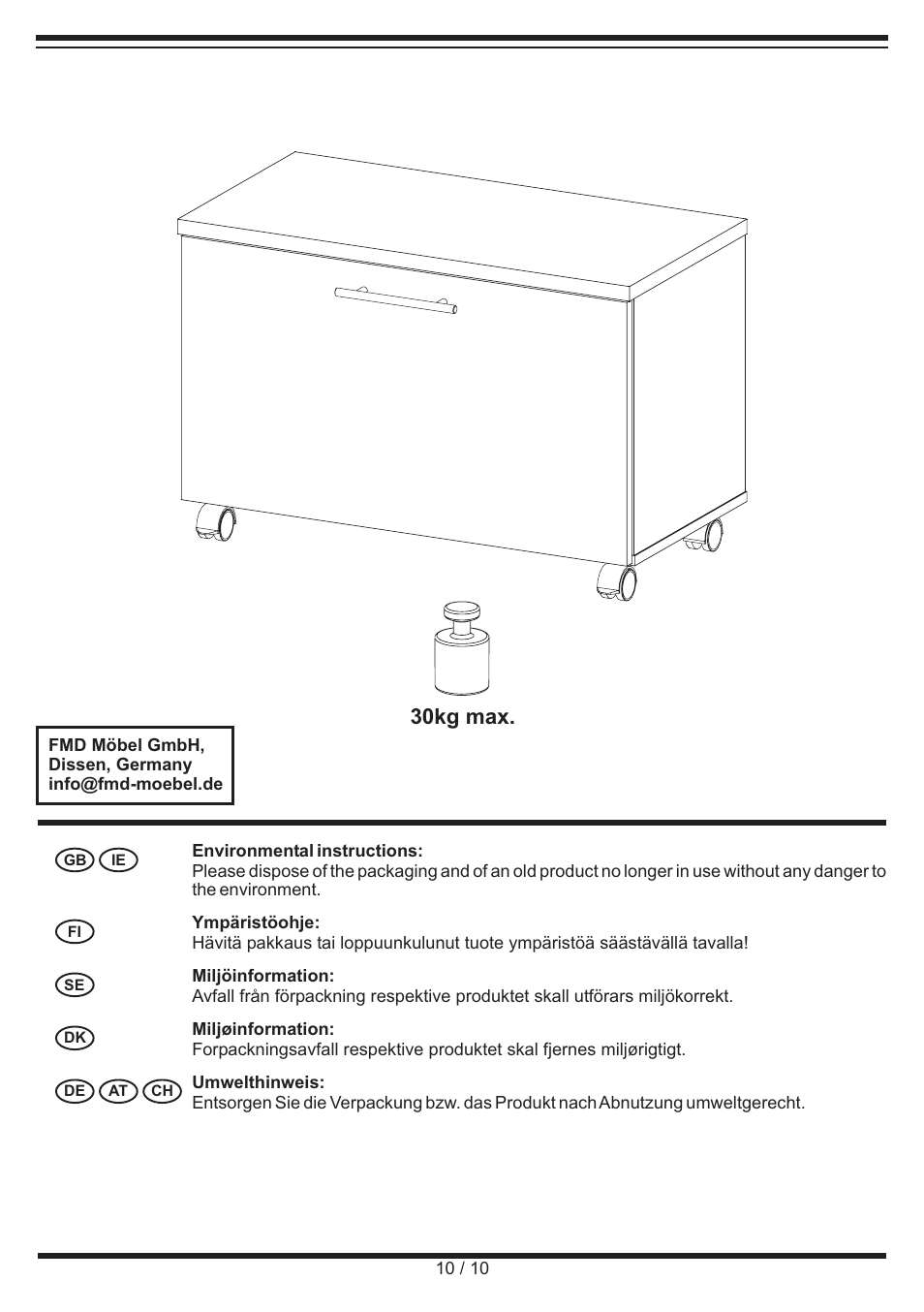 30kg max.

FMD Möbel GmbH,
Dissen, Germany
info@fmd-moebel.de

GB IE
Environmental instructions:
Please dispose of the packaging and of an old product no longer in use without any danger to the environment.

FI
Ympäristöohje:
Hävitä pakkaus tai loppuunkulunut tuote ympäristöä säästävällä tavalla!

SE
Miljöinformation:
Avfall från förpackning respektive produktet skall utförars miljökorrekt.

DK
Miljøinformation:
Forpackningsavfall respektive produktet skal fjernes miljørigtigt.

DE AT CH
Umwelthinweis:
Entsorgen Sie die Verpackung bzw. das Produkt nach Abnutzung umweltgerecht.

10 / 10